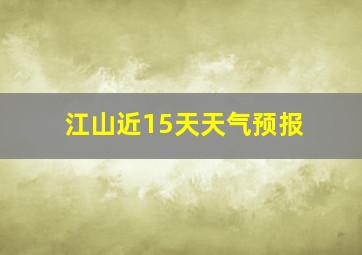 江山近15天天气预报